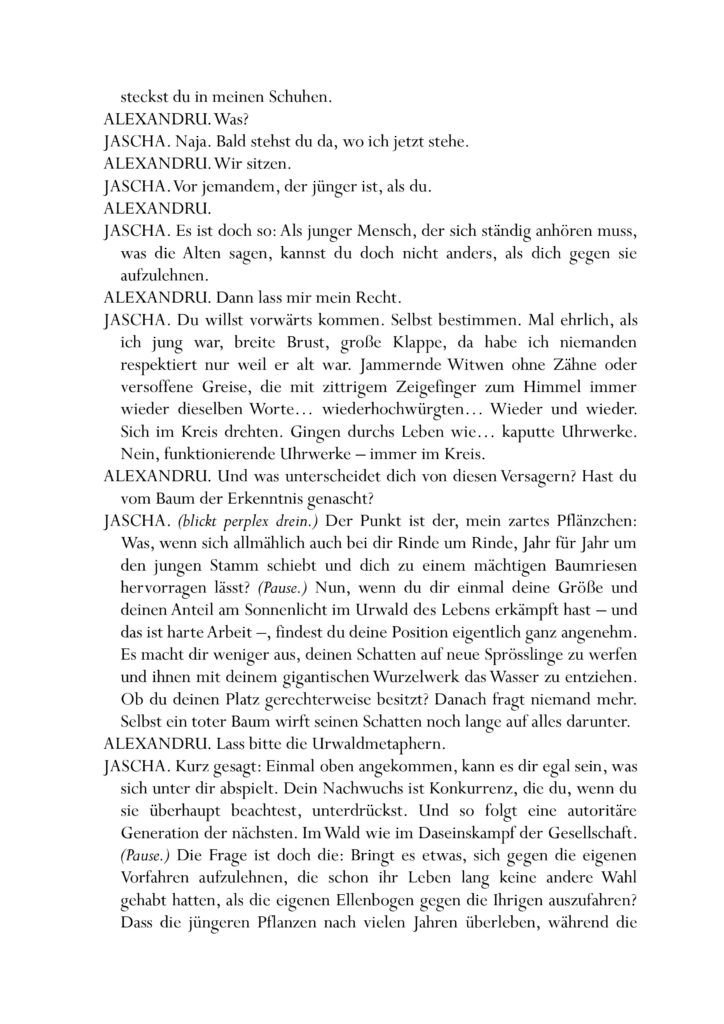 steckst du in meinen Schuhen.
ALEXANDRU. Was?
JASCHA. Naja. Bald stehst du da, wo ich jetzt stehe.
ALEXANDRU. Wir sitzen.
JASCHA. Vor jemandem, der jünger ist, als du.
ALEXANDRU.
JASCHA. Es ist doch so: Als junger Mensch, der sich ständig anhören muss, was die Alten sagen, kannst du doch nicht anders, als dich gegen sie aufzulehnen.
ALEXANDRU. Dann lass mir mein Recht.
JASCHA. Du willst vorwärts kommen. Selbst bestimmen. Mal ehrlich, als ich jung war, breite Brust, große Klappe, da habe ich niemanden respektiert nur weil er alt war. Jammernde Witwen ohne Zähne oder versoffene Greise, die mit zittrigem Zeigefinger zum Himmel immer wieder dieselben Worte… wiederhochwürgten… Wieder und wieder. Sich im Kreis drehten. Gingen durchs Leben wie… kaputte Uhrwerke. Nein, funktionierende Uhrwerke – immer im Kreis.
ALEXANDRU. Und was unterscheidet dich von diesen Versagern? Hast du vom Baum der Erkenntnis genascht?
JASCHA. (blickt perplex drein.) Der Punkt ist der, mein zartes Pflänzchen: Was, wenn sich allmählich auch bei dir Rinde um Rinde, Jahr für Jahr um den jungen Stamm schiebt und dich zu einem mächtigen Baumriesen hervorragen lässt? (Pause.) Nun, wenn du dir einmal deine Größe und deinen Anteil am Sonnenlicht im Urwald des Lebens erkämpft hast – und das ist harte Arbeit –, findest du deine Position eigentlich ganz angenehm. Es macht dir weniger aus, deinen Schatten auf neue Sprösslinge zu werfen und ihnen mit deinem gigantischen Wurzelwerk das Wasser zu entziehen. Ob du deinen Platz gerechterweise besitzt? Danach fragt niemand mehr. Selbst ein toter Baum wirft seinen Schatten noch lange auf alles darunter.
ALEXANDRU. Lass bitte die Urwaldmetaphern.
JASCHA. Kurz gesagt: Einmal oben angekommen, kann es dir egal sein, was sich unter dir abspielt. Dein Nachwuchs ist Konkurrenz, die du, wenn du sie überhaupt beachtest, unterdrückst. Und so folgt eine autoritäre Generation der nächsten. Im Wald wie im Daseinskampf der Gesellschaft. (Pause.) Die Frage ist doch die: Bringt es etwas, sich gegen die eigenen Vorfahren aufzulehnen, die schon ihr Leben lang keine andere Wahl gehabt hatten, als die eigenen Ellenbogen gegen die Ihrigen auszufahren? Dass die jüngeren Pflanzen nach vielen Jahren überleben, während die